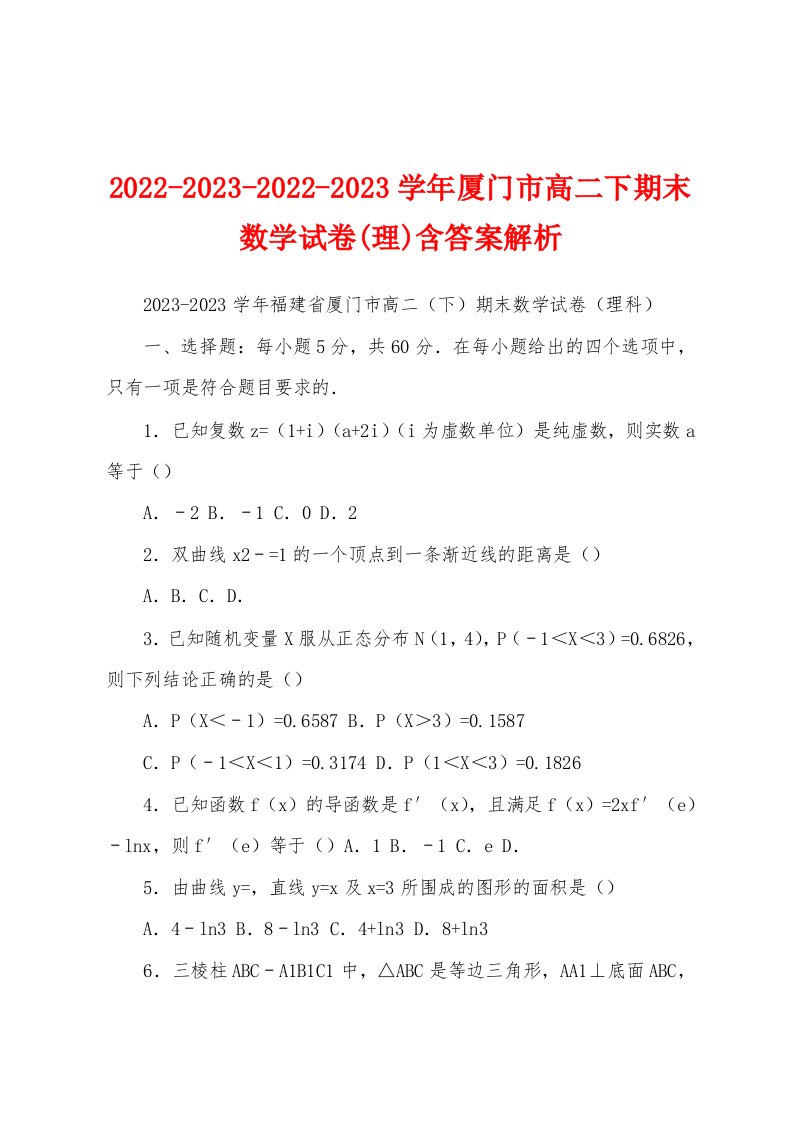 2022-2023-2022-2023 学年厦门市高二下期末数学试卷(理)含答案解析

2023-2023 学年福建省厦门市高二（下）期末数学试卷（理科）

一、选择题：每小题 5 分，共 60 分．在每小题给出的四个选项中，只有一项是符合题目要求的．

1．已知复数 z=（1+i）（a+2i）（i 为虚数单位）是纯虚数，则实数 a 等于（）

A．﹣2 B．﹣1 C．0 D．2

2．双曲线 x2﹣=1 的一个顶点到一条渐近线的距离是（）

A．B．C．D．

3．已知随机变量 X 服从正态分布 N（1，4），P（﹣1＜X＜3）=0.6826，则下列结论正确的是（）

A．P（X＜﹣1）=0.6587 B．P（X＞3）=0.1587

C．P（﹣1＜X＜1）=0.3174 D．P（1＜X＜3）=0.1826

4．已知函数 f（x）的导函数是 f′（x），且满足 f（x）=2xf′（e）﹣lnx，则 f′（e）等于（）A．1 B．﹣1 C．e D．

5．由曲线 y=，直线 y=x 及 x=3 所围成的图形的面积是（）

A．4﹣ln3 B．8﹣ln3 C．4+ln3 D．8+ln3

6．三棱柱 ABC﹣A1B1C1 中，△ABC 是等边三角形，AA1⊥底面 ABC，